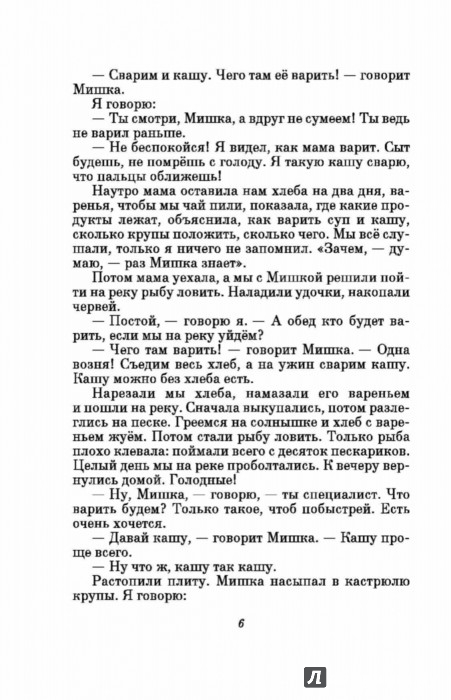 — Сварим и кашу. Чего там её варить! — говорит Мишка.

Я говорю:

— Ты смотри, Мишка, а вдруг не сумеем! Ты ведь не варил раньше.

— Не беспокойся! Я видел, как мама варит. Сыт будешь, не помрёшь с голоду. Я такую кашу сварю, что пальцы оближешь!

Наутро мама оставила нам хлеба на два дня, варенья, чтобы мы чай пили, показала, где какие продукты лежат, объяснила, как варить суп и кашу, сколько крупы положить, сколько чего. Мы всё слушали, только я ничего не запомнил. «Зачем, — думаю, — раз Мишка знает».

Потом мама уехала, а мы с Мишкой решили пойти на реку рыбу ловить. Наладили удочки, накопали червей.

— Постой, — говорю я. — А обед кто будет варить, если мы на реку уйдём?

— Чего там варить! — говорит Мишка. — Одна возня! Съедим весь хлеб, а на ужин сварим кашу. Кашу можно без хлеба есть.

Нарезали мы хлеба, намазали его вареньем и пошли на реку. Сначала выкупались, потом разлеглись на песке. Греемся на солнышке и хлеб с вареньем жуём. Потом стали рыбу ловить. Только рыба плохо клевала: поймали всего с десяток пескариков. Целый день мы на реке проболтались. К вечеру вернулись домой. Голодные!

— Ну, Мишка, — говорю, — ты специалист. Что варить будем? Только такое, чтоб побыстрей. Есть очень хочется.

— Давай кашу, — говорит Мишка. — Кашу проще всего.

— Ну что ж, кашу так кашу.

Растопили плиту. Мишка насыпал в кастрюлю крупы. Я говорю:

6

Л